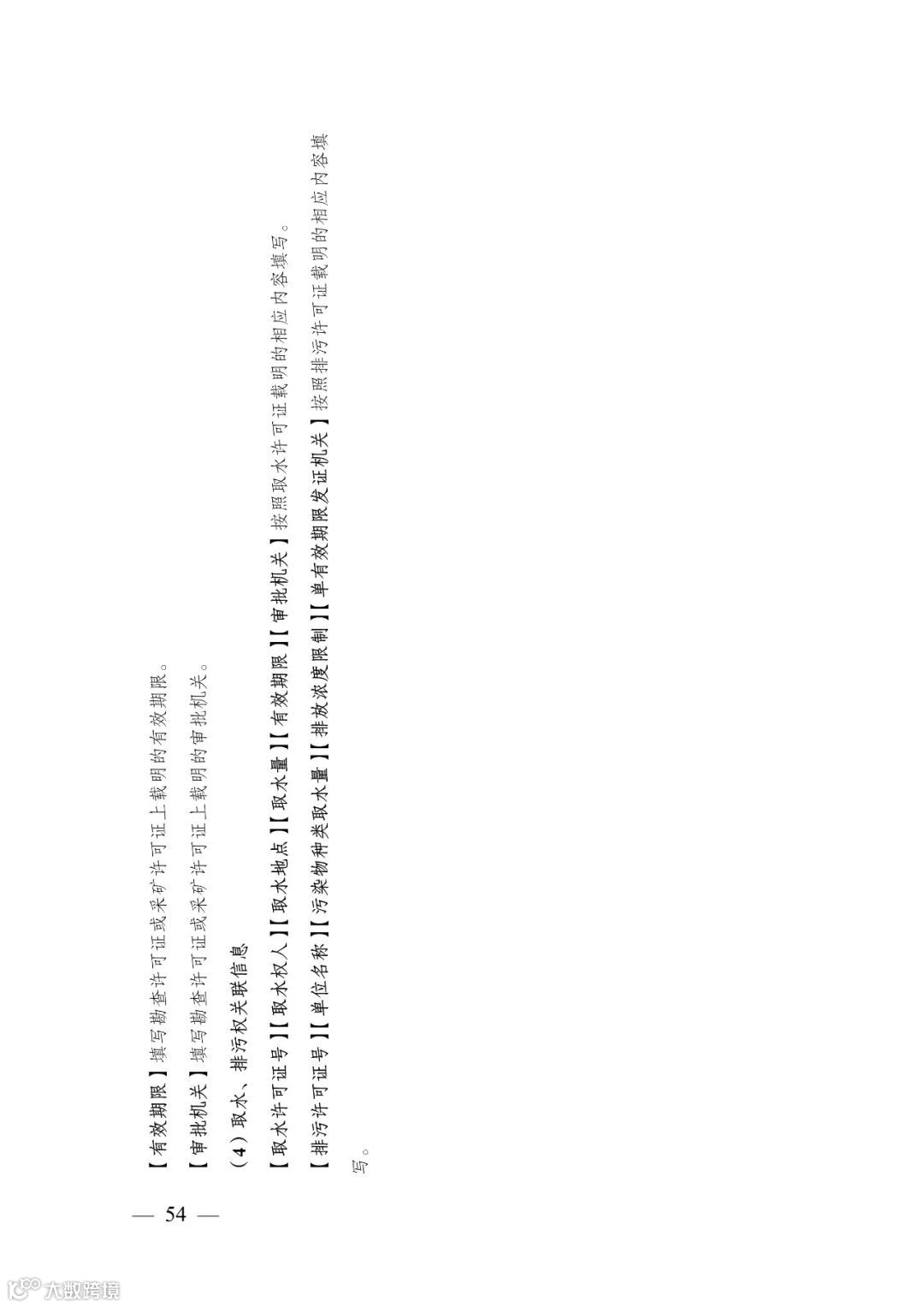 【有效期限】填写勘查许可证或采矿许可证上载明的有效期限。

【审批机关】填写勘查许可证或采矿许可证上载明的审批机关。

（4）取水、排污权关联信息

【取水许可证号】【取水权人】【取水地点】【取水量】【有效期限】【审批机关】按照取水许可证载明的相应内容填写。

【排污许可证号】【单位名称】【污染物种类取水量】【排放浓度限制】【单有效期限发证机关】按照排污许可证载明的相应内容填写。

— 54 —

大数跨境